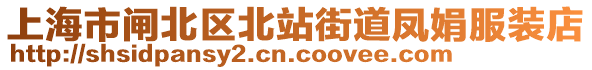 上海市闸北区北站街道凤娟服装店
http://shsidpansy2.cn.coovee.com